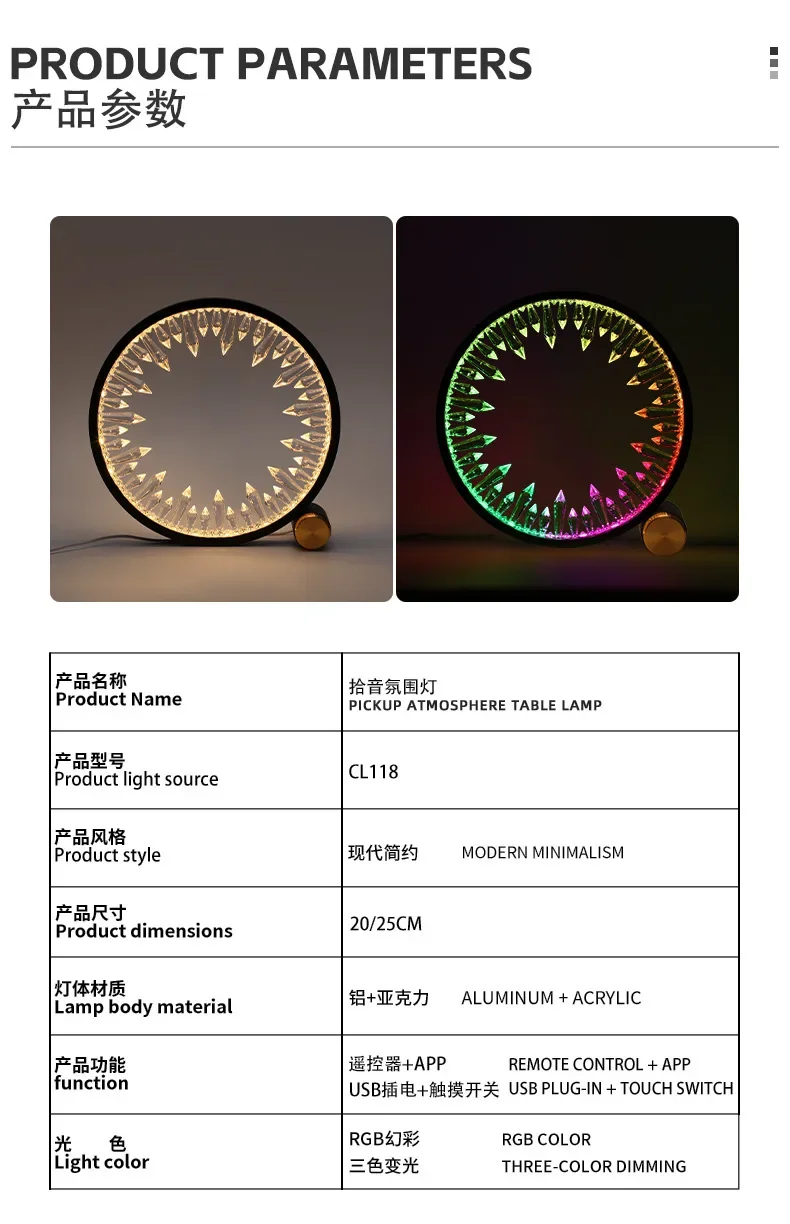 PRODUCT PARAMETERS
产品参数

| 产品名称 Product Name | 拾音氛围灯 PICKUP ATMOSPHERE TABLE LAMP |
|---|---|
| 产品型号 Product light source | CL118 |
| 产品风格 Product style | 现代简约 MODERN MINIMALISM |
| 产品尺寸 Product dimensions | 20/25CM |
| 灯体材质 Lamp body material | 铝+亚克力 ALUMINUM + ACRYLIC |
| 产品功能 function | 遥控器+APP REMOTE CONTROL + APP USB插电+触摸开关 USB PLUG-IN + TOUCH SWITCH |
| 光 色 Light color | RGB幻彩 RGB COLOR 三色变光 THREE-COLOR DIMMING |